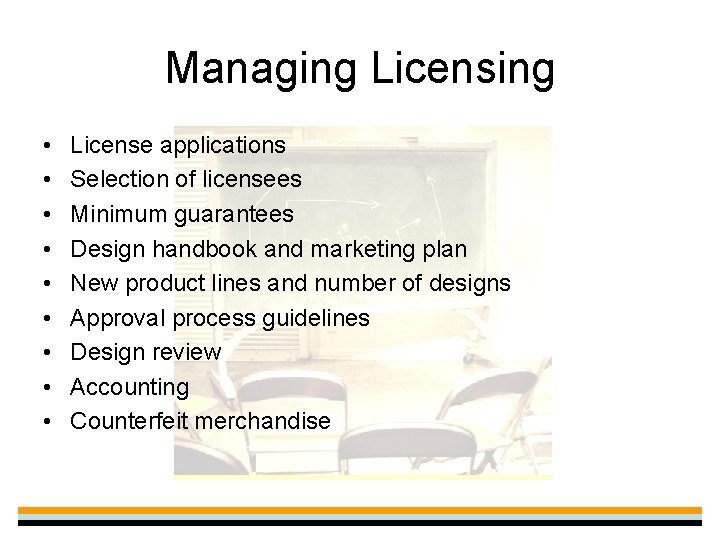 Managing Licensing

• License applications
• Selection of licensees
• Minimum guarantees
• Design handbook and marketing plan
• New product lines and number of designs
• Approval process guidelines
• Design review
• Accounting
• Counterfeit merchandise